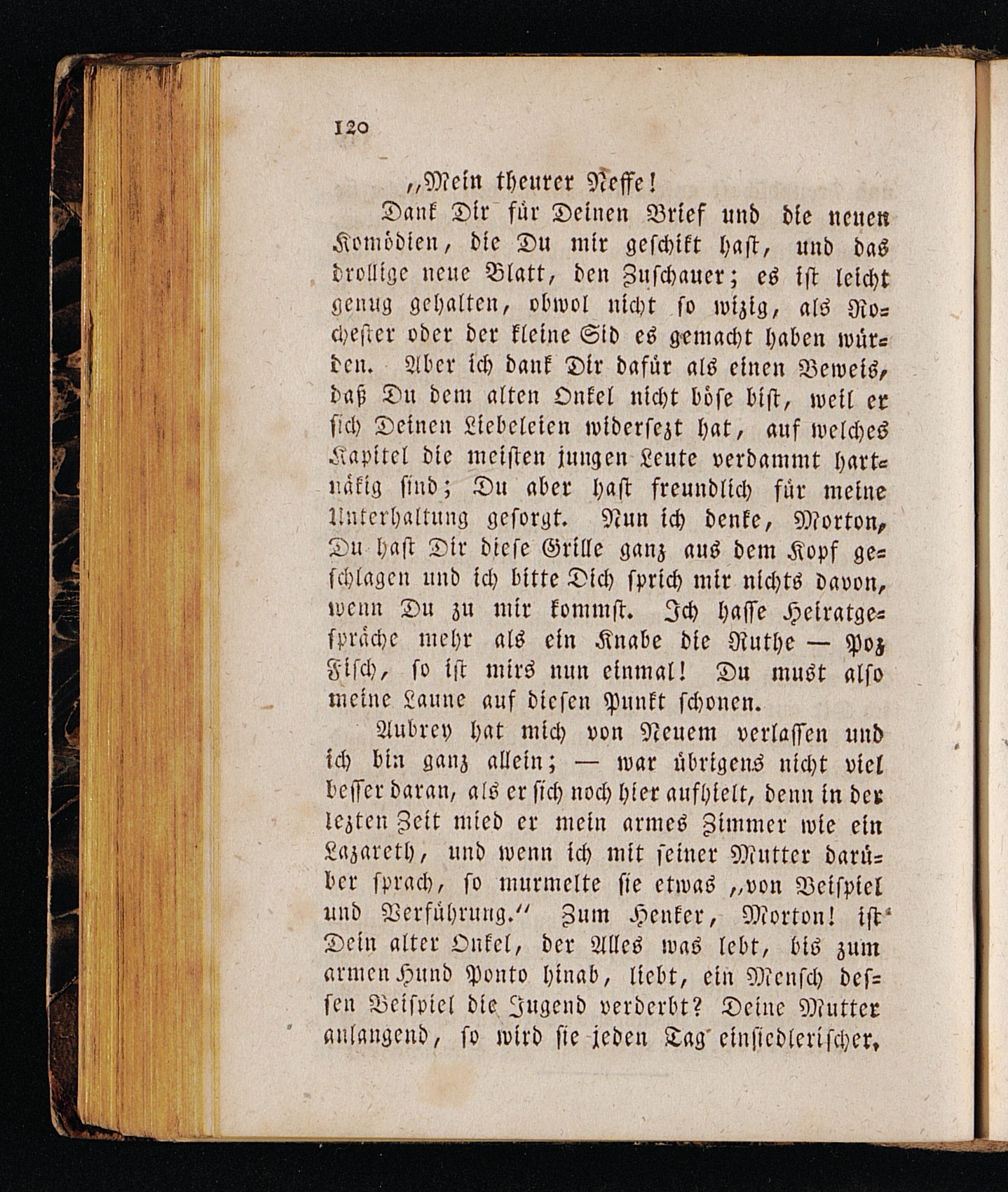 120

„Mein theurer Neffe!

Dank Dir für Deinen Brief und die neuen Komödien, die Du mir geschikt hast, und das drollige neue Blatt, den Zuschauer; es ist leicht genug gehalten, obwol nicht so wizig, als Rochester oder der kleine Sid es gemacht haben würden. Aber ich dank Dir dafür als einen Beweis, daß Du dem alten Onkel nicht böse bist, weil er sich Deinen Liebeleien widersezt hat, auf welches Kapitel die meisten jungen Leute verdammt hartnäkig sind; Du aber hast freundlich für meine Unterhaltung gesorgt. Nun ich denke, Morton, Du hast Dir diese Grille ganz aus dem Kopf geschlagen und ich bitte Dich sprich mir nichts davon, wenn Du zu mir kommst. Ich hasse Heiratgespräche mehr als ein Knabe die Ruthe — Poz Fisch, so ist mirs nun einmal! Du must also meine Laune auf diesen Punkt schonen.

Aubrey hat mich von Neuem verlassen und ich bin ganz allein; — war übrigens nicht viel besser daran, als er sich noch hier aufhielt, denn in der lezten Zeit mied er mein armes Zimmer wie ein Lazareth, und wenn ich mit seiner Mutter darüber sprach, so murmelte sie etwas „von Beispiel und Verführung.“ Zum Henker, Morton! ist Dein alter Onkel, der Alles was lebt, bis zum armen Hund Ponto hinab, liebt, ein Mensch dessen Beispiel die Jugend verderbt? Deine Mutter anlangend, so wird sie jeden Tag einsiedlerischer,